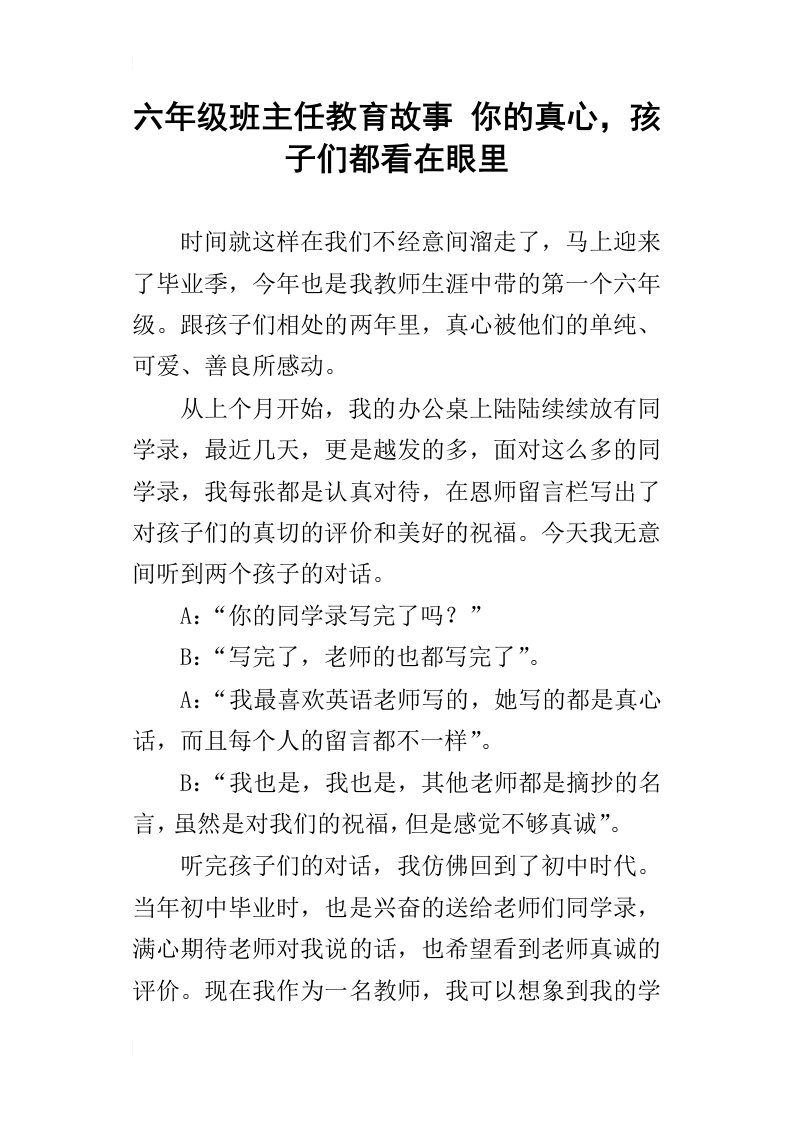 六年级班主任教育故事 你的真心，孩子们都看在眼里

时间就这样在我们不经意间溜走了，马上迎来了毕业季，今年也是我教师生涯中带的第一个六年级。跟孩子们相处的两年里，真心被他们的单纯、可爱、善良所感动。

从上个月开始，我的办公桌上陆陆续续放有同学录，最近几天，更是越发的多，面对这么多的同学录，我每张都是认真对待，在恩师留言栏写出了对孩子们的真切的评价和美好的祝福。今天我无意间听到两个孩子的对话。

A:“你的同学录写完了吗？”

B:“写完了，老师的也都写完了”。

A:“我最喜欢英语老师写的，她写的都是真心话，而且每个人的留言都不一样”。

B:“我也是，我也是，其他老师都是摘抄的名言，虽然是对我们的祝福，但是感觉不够真诚”。

听完孩子们的对话，我仿佛回到了初中时代。当年初中毕业时，也是兴奋的送给老师们同学录，满心期待老师对我说的话，也希望看到老师真诚的评价。现在我作为一名教师，我可以想象到我的学